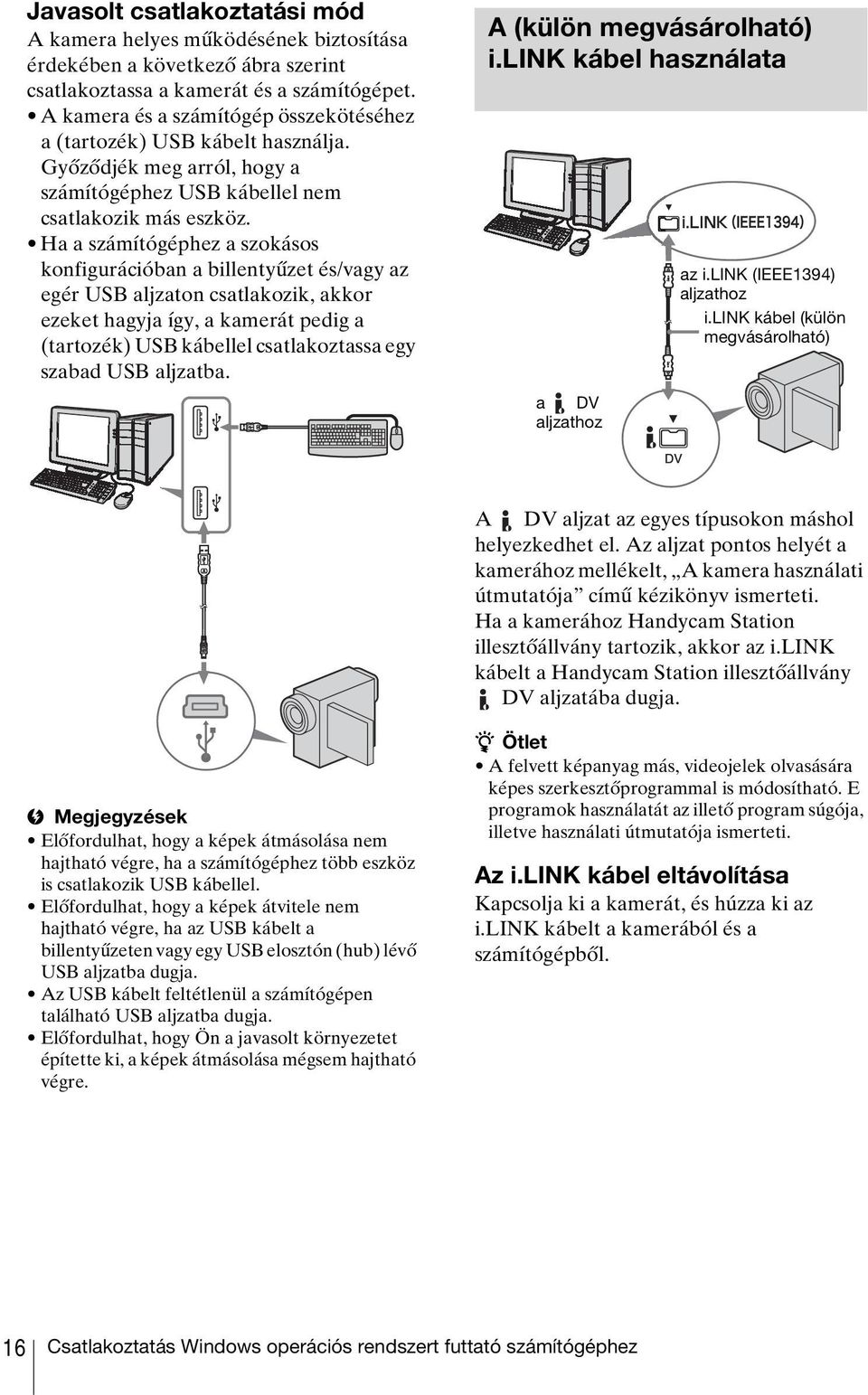 Javasolt csatlakoztatási mód

A kamera helyes működésének biztosítása érdekében a következő ábra szerint csatlakoztassa a kamerát és a számítógépet.

• A kamera és a számítógép összekötéséhez a (tartozék) USB kábelt használja. Győződjék meg arról, hogy a számítógéphez USB kábellel nem csatlakozik más eszköz.

• Ha a számítógéphez a szokásos konfigurációban a billentyűzet és/vagy az egér USB aljzaton csatlakozik, akkor ezeket hagyja így, a kamerát pedig a (tartozék) USB kábellel csatlakoztassa egy szabad USB aljzatba.

Megjegyzések

• Előfordulhat, hogy a képek átmásolása nem hajtható végre, ha a számítógéphez több eszköz is csatlakozik USB kábellel.

• Előfordulhat, hogy a képek átvitele nem hajtható végre, ha az USB kábelt a billentyűzeten vagy egy USB elosztón (hub) lévő USB aljzatba dugja.

• Az USB kábelt feltétlenül a számítógépen található USB aljzatba dugja.

• Előfordulhat, hogy Ön a javasolt környezetet építette ki, a képek átmásolása mégsem hajtható végre.

A (külön megvásárolható) i.LINK kábel használata

i.LINK (IEEE1394)

az i.LINK (IEEE1394) aljzathoz

i.LINK kábel (külön megvásárolható)

a DV aljzathoz

DV

A DV aljzat az egyes típusokon máshol helyezkedhet el. Az aljzat pontos helyét a kamerához mellékelt, „A kamera használati útmutatója” című kézikönyv ismerteti. Ha a kamerához Handycam Station illesztőállvány tartozik, akkor az i.LINK kábelt a Handycam Station illesztőállvány DV aljzatába dugja.

Ötlet

• A felvett képanyag más, videojelek olvasására képes szerkesztőprogrammal is módosítható. E programok használatát az illető program súgója, illetve használati útmutatója ismerteti.

Az i.LINK kábel eltávolítása

Kapcsolja ki a kamerát, és húzza ki az i.LINK kábelt a kamerából és a számítógépből.

16 Csatlakoztatás Windows operációs rendszert futtató számítógéphez